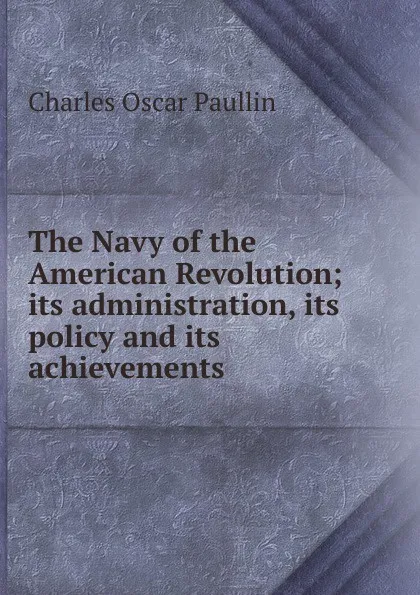 Charles Oscar Paullin

The Navy of the American Revolution; its administration, its policy and its achievements